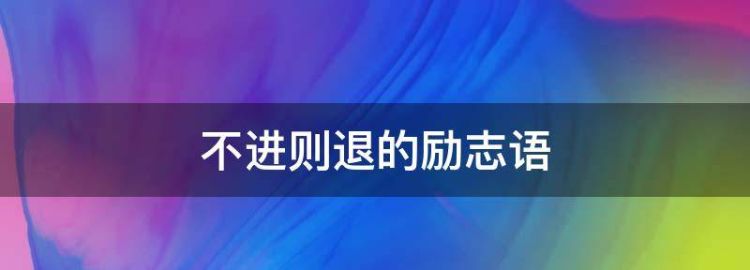 不进则退的励志语